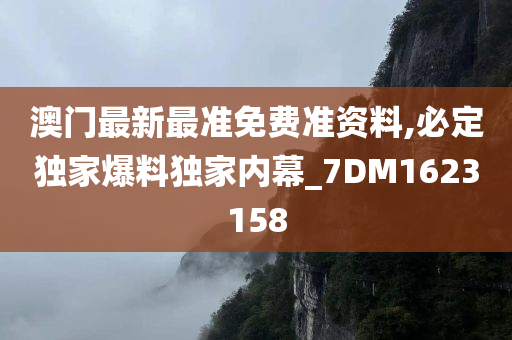 澳门最新最准免费准资料,必定独家爆料独家内幕_7DM1623158